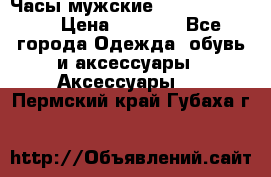 Часы мужские
Цена Все города Одежда обувь и аксессуары Аксессуары
Пермский край Губаха г

http://Объявлений.сайт